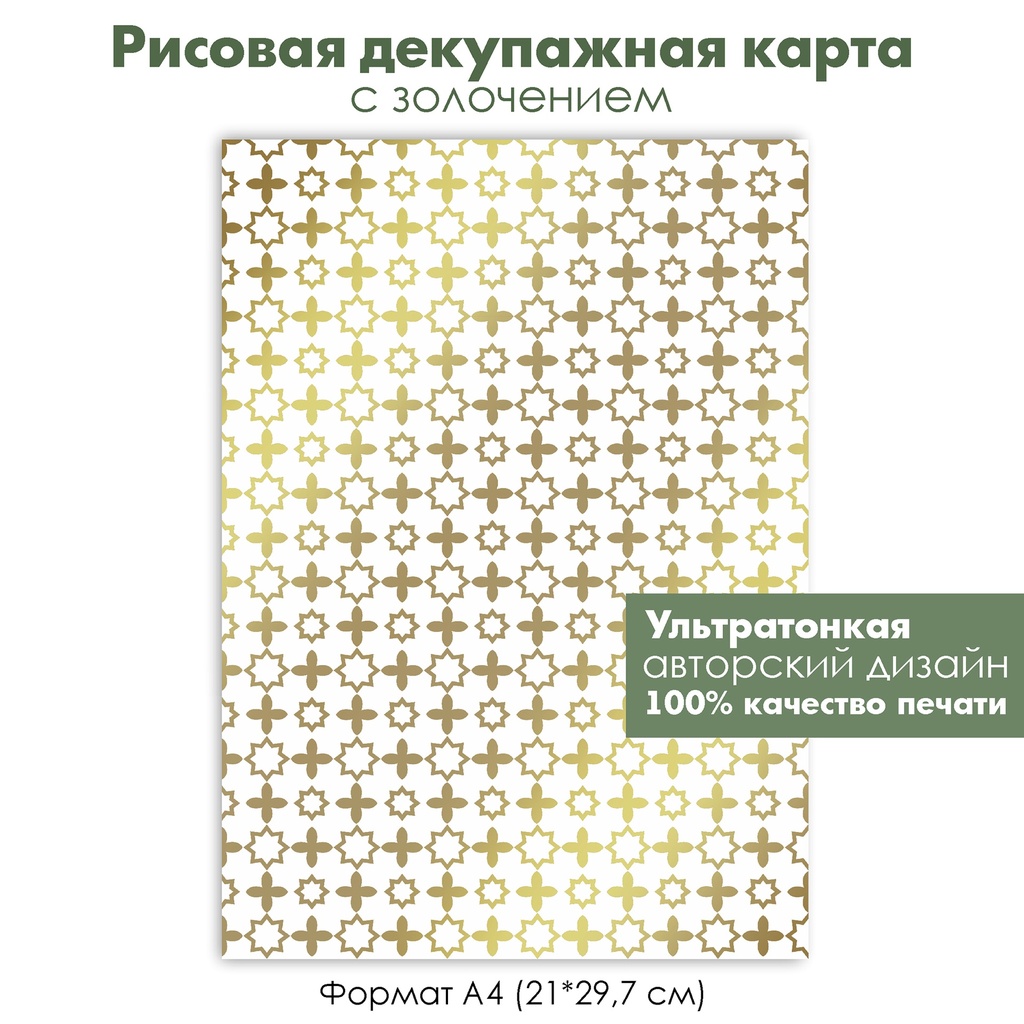 Рисовая декупажная карта
с золочением

Ультратонкая
авторский дизайн
100% качество печати

Формат А4 (21*29,7 см)